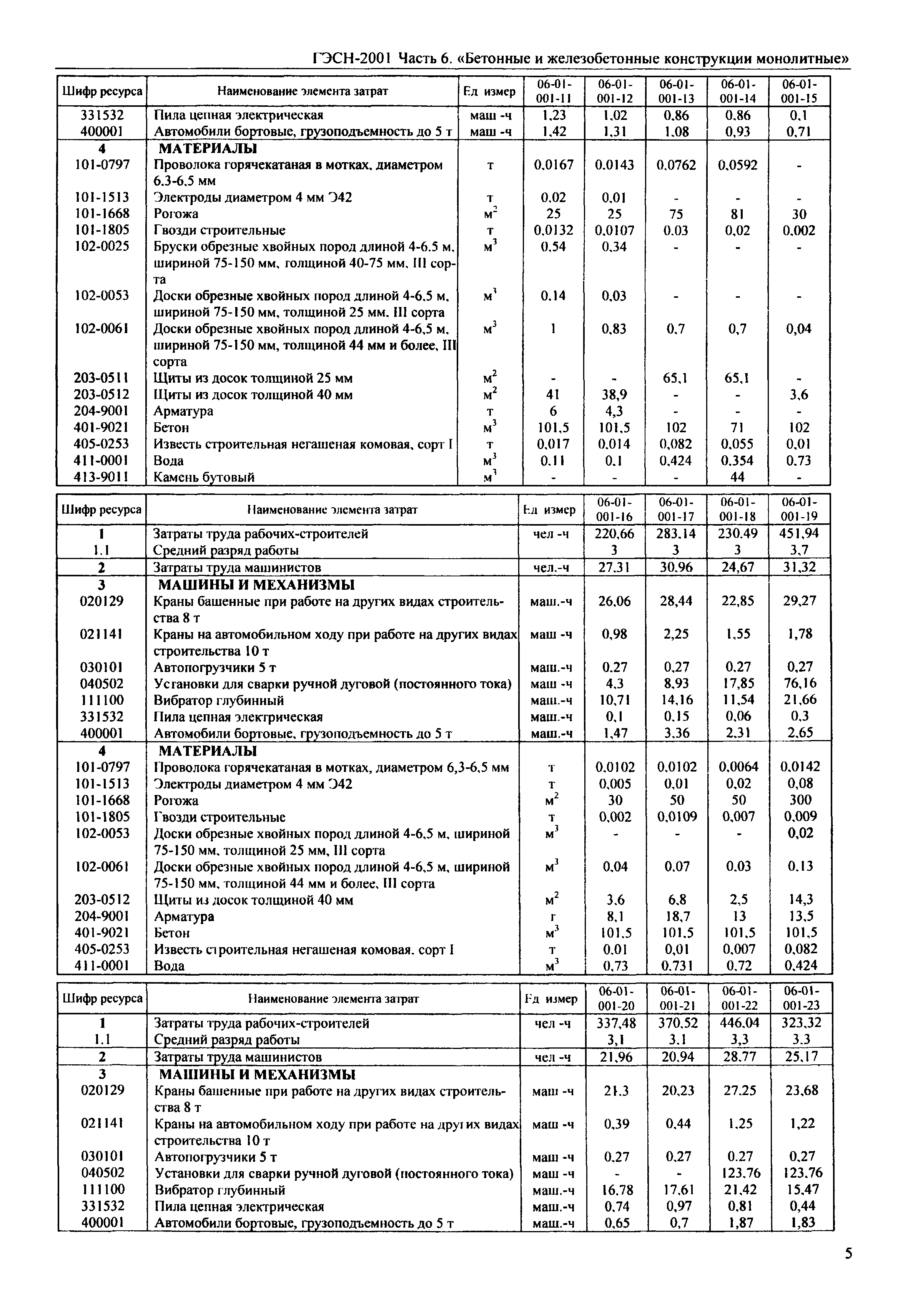 ГЭСН-2001 Часть 6. «Бетонные и железобетонные конструкции монолитные»

| Шифр ресурса | Наименование элемента затрат | Ед измер | 06-01-001-11 | 06-01-001-12 | 06-01-001-13 | 06-01-001-14 | 06-01-001-15 |
|---|---|---|---|---|---|---|---|
| 331532 | Пила цепная электрическая | маш -ч | 1,23 | 1,02 | 0,86 | 0,86 | 0,1 |
| 400001 | Автомобили бортовые, грузоподъемность до 5 т | маш -ч | 1,42 | 1,31 | 1,08 | 0,93 | 0,71 |
| 4 | МАТЕРИАЛЫ | | | | | | |
| 101-0797 | Проволока горячекатаная в мотках, диаметром 6,3-6,5 мм | т | 0,0167 | 0,0143 | 0,0762 | 0,0592 | - |
| 101-1513 | Электроды диаметром 4 мм Э42 | т | 0,02 | 0,01 | - | - | - |
| 101-1668 | Рогожа | $м^2$ | 25 | 25 | 75 | 81 | 30 |
| 101-1805 | Гвозди строительные | т | 0,0132 | 0,0107 | 0,03 | 0,02 | 0,002 |
| 102-0025 | Бруски обрезные хвойных пород длиной 4-6,5 м, шириной 75-150 мм, толщиной 40-75 мм, III сорта | $м^3$ | 0,54 | 0,34 | - | - | - |
| 102-0053 | Доски обрезные хвойных пород длиной 4-6,5 м, шириной 75-150 мм, толщиной 25 мм, III сорта | $м^3$ | 0,14 | 0,03 | - | - | - |
| 102-0061 | Доски обрезные хвойных пород длиной 4-6,5 м, шириной 75-150 мм, толщиной 44 мм и более, III сорта | $м^3$ | 1 | 0,83 | 0,7 | 0,7 | 0,04 |
| 203-0511 | Щиты из досок толщиной 25 мм | $м^2$ | - | - | 65,1 | 65,1 | - |
| 203-0512 | Щиты из досок толщиной 40 мм | $м^2$ | 41 | 38,9 | - | - | 3,6 |
| 204-9001 | Арматура | т | 6 | 4,3 | - | - | - |
| 401-9021 | Бетон | $м^3$ | 101,5 | 101,5 | 102 | 71 | 102 |
| 405-0253 | Известь строительная негашеная комовая, сорт I | т | 0,017 | 0,014 | 0,082 | 0,055 | 0,01 |
| 411-0001 | Вода | $м^3$ | 0,11 | 0,1 | 0,424 | 0,354 | 0,73 |
| 413-9011 | Камень бутовый | $м^3$ | - | - | - | 44 | - |

| Шифр ресурса | Наименование элемента затрат | Ед измер | 06-01-001-16 | 06-01-001-17 | 06-01-001-18 | 06-01-001-19 |
|---|---|---|---|---|---|---|
| 1 | Затраты труда рабочих-строителей | чел -ч | 220,66 | 283,14 | 230,49 | 451,94 |
| 1.1 | Средний разряд работы | | 3 | 3 | 3 | 3,7 |
| 2 | Затраты труда машинистов | чел.-ч | 27,31 | 30,96 | 24,67 | 31,32 |
| 3 | МАШИНЫ И МЕХАНИЗМЫ | | | | | |
| 020129 | Краны башенные при работе на других видах строительства 8 т | маш.-ч | 26,06 | 28,44 | 22,85 | 29,27 |
| 021141 | Краны на автомобильном ходу при работе на других видах строительства 10 т | маш -ч | 0,98 | 2,25 | 1,55 | 1,78 |
| 030101 | Автопогрузчики 5 т | маш.-ч | 0,27 | 0,27 | 0,27 | 0,27 |
| 040502 | Установки для сварки ручной дуговой (постоянного тока) | маш -ч | 4,3 | 8,93 | 17,85 | 76,16 |
| 111100 | Вибратор глубинный | маш.-ч | 10,71 | 14,16 | 11,54 | 21,66 |
| 331532 | Пила цепная электрическая | маш.-ч | 0,1 | 0,15 | 0,06 | 0,3 |
| 400001 | Автомобили бортовые, грузоподъемность до 5 т | маш.-ч | 1,47 | 3,36 | 2,31 | 2,65 |
| 4 | МАТЕРИАЛЫ | | | | | |
| 101-0797 | Проволока горячекатаная в мотках, диаметром 6,3-6,5 мм | т | 0,0102 | 0,0102 | 0,0064 | 0,0142 |
| 101-1513 | Электроды диаметром 4 мм Э42 | т | 0,005 | 0,01 | 0,02 | 0,08 |
| 101-1668 | Рогожа | $м^2$ | 30 | 50 | 50 | 300 |
| 101-1805 | Гвозди строительные | т | 0,002 | 0,0109 | 0,007 | 0,009 |
| 102-0053 | Доски обрезные хвойных пород длиной 4-6,5 м, шириной 75-150 мм, толщиной 25 мм, III сорта | $м^3$ | - | - | - | 0,02 |
| 102-0061 | Доски обрезные хвойных пород длиной 4-6,5 м, шириной 75-150 мм, толщиной 44 мм и более, III сорта | $м^3$ | 0,04 | 0,07 | 0,03 | 0,13 |
| 203-0512 | Щиты из досок толщиной 40 мм | $м^2$ | 3,6 | 6,8 | 2,5 | 14,3 |
| 204-9001 | Арматура | т | 8,1 | 18,7 | 13 | 13,5 |
| 401-9021 | Бетон | $м^3$ | 101,5 | 101,5 | 101,5 | 101,5 |
| 405-0253 | Известь строительная негашеная комовая, сорт I | т | 0,01 | 0,01 | 0,007 | 0,082 |
| 411-0001 | Вода | $м^3$ | 0,73 | 0,731 | 0,72 | 0,424 |

| Шифр ресурса | Наименование элемента затрат | Ед измер | 06-01-001-20 | 06-01-001-21 | 06-01-001-22 | 06-01-001-23 |
|---|---|---|---|---|---|---|
| 1 | Затраты труда рабочих-строителей | чел -ч | 337,48 | 370,52 | 446,04 | 323,32 |
| 1.1 | Средний разряд работы | | 3,1 | 3,1 | 3,3 | 3,3 |
| 2 | Затраты труда машинистов | чел -ч | 21,96 | 20,94 | 28,77 | 25,17 |
| 3 | МАШИНЫ И МЕХАНИЗМЫ | | | | | |
| 020129 | Краны башенные при работе на других видах строительства 8 т | маш -ч | 21,3 | 20,23 | 27,25 | 23,68 |
| 021141 | Краны на автомобильном ходу при работе на других видах строительства 10 т | маш -ч | 0,39 | 0,44 | 1,25 | 1,22 |
| 030101 | Автопогрузчики 5 т | маш -ч | 0,27 | 0,27 | 0,27 | 0,27 |
| 040502 | Установки для сварки ручной дуговой (постоянного тока) | маш -ч | - | - | 123,76 | 123,76 |
| 111100 | Вибратор глубинный | маш.-ч | 16,78 | 17,61 | 21,42 | 15,47 |
| 331532 | Пила цепная электрическая | маш.-ч | 0,74 | 0,97 | 0,81 | 0,44 |
| 400001 | Автомобили бортовые, грузоподъемность до 5 т | маш.-ч | 0,65 | 0,7 | 1,87 | 1,83 |

5